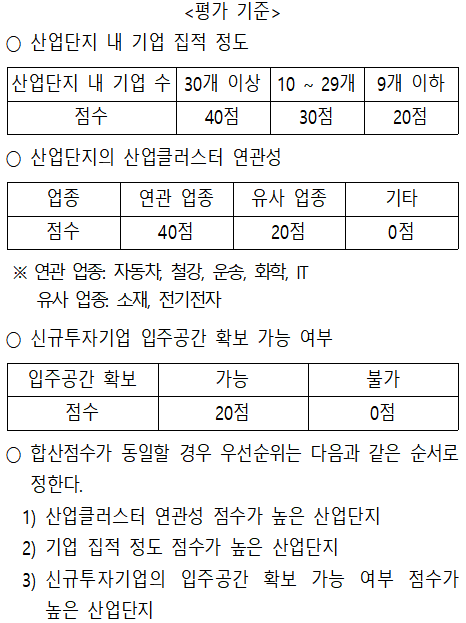 <평가 기준>

○ 산업단지 내 기업 집적 정도

| 산업단지 내 기업 수 | 30개 이상 | 10 ~ 29개 | 9개 이하 |
|---|---|---|---|
| 점수 | 40점 | 30점 | 20점 |

○ 산업단지의 산업클러스터 연관성

| 업종 | 연관 업종 | 유사 업종 | 기타 |
|---|---|---|---|
| 점수 | 40점 | 20점 | 0점 |

※ 연관 업종: 자동차, 철강, 운송, 화학, IT
유사 업종: 소재, 전기전자

○ 신규투자기업 입주공간 확보 가능 여부

| 입주공간 확보 | 가능 | 불가 |
|---|---|---|
| 점수 | 20점 | 0점 |

○ 합산점수가 동일할 경우 우선순위는 다음과 같은 순서로 정한다.

1) 산업클러스터 연관성 점수가 높은 산업단지
2) 기업 집적 정도 점수가 높은 산업단지
3) 신규투자기업의 입주공간 확보 가능 여부 점수가 높은 산업단지